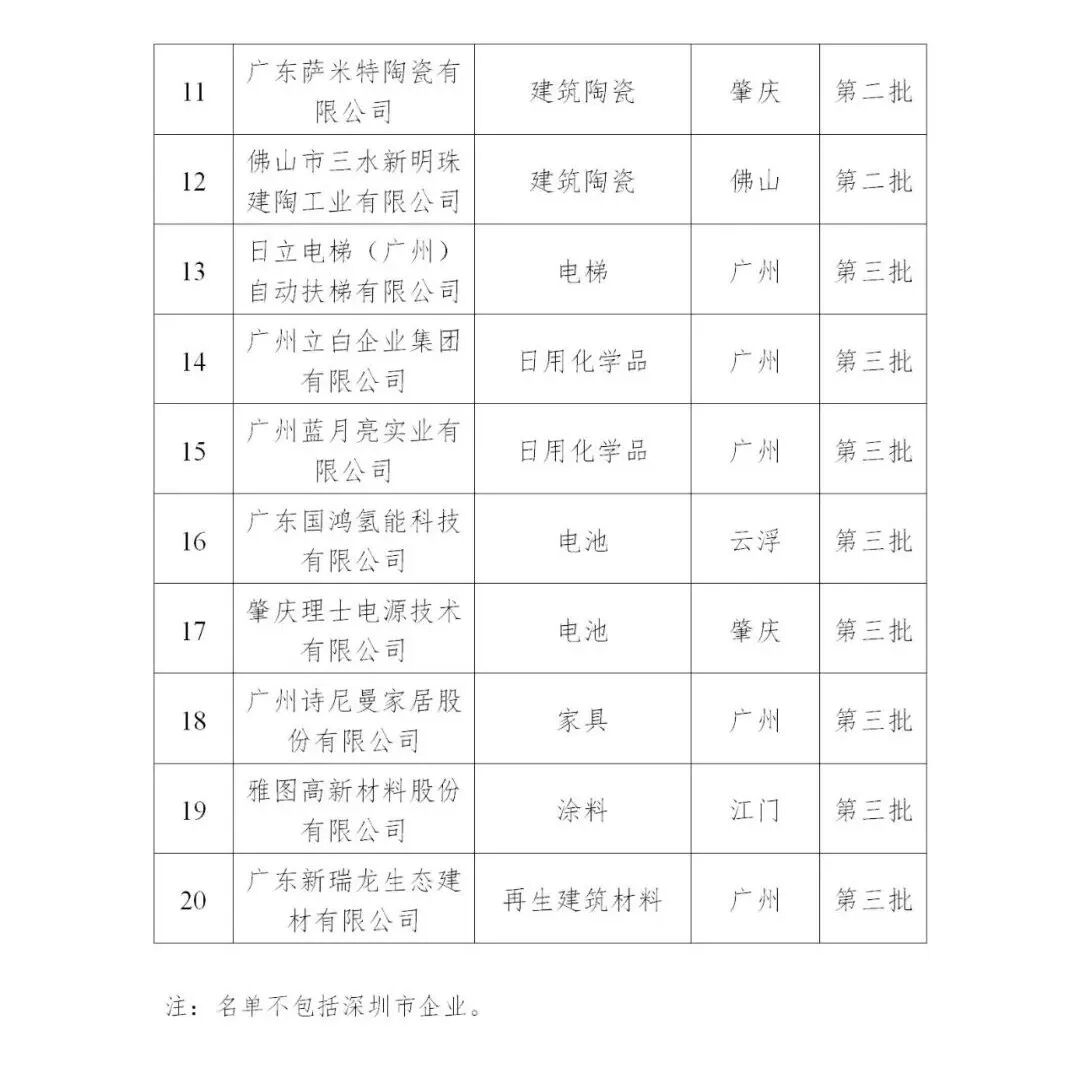 | 11 | 广东萨米特陶瓷有限公司 | 建筑陶瓷 | 肇庆 | 第二批 |
|---|---|---|---|---|
| 12 | 佛山市三水新明珠建陶工业有限公司 | 建筑陶瓷 | 佛山 | 第二批 |
| 13 | 日立电梯（广州）自动扶梯有限公司 | 电梯 | 广州 | 第三批 |
| 14 | 广州立白企业集团有限公司 | 日用化学品 | 广州 | 第三批 |
| 15 | 广州蓝月亮实业有限公司 | 日用化学品 | 广州 | 第三批 |
| 16 | 广东国鸿氢能科技有限公司 | 电池 | 云浮 | 第三批 |
| 17 | 肇庆理士电源技术有限公司 | 电池 | 肇庆 | 第三批 |
| 18 | 广州诗尼曼家居股份有限公司 | 家具 | 广州 | 第三批 |
| 19 | 雅图高新材料股份有限公司 | 涂料 | 江门 | 第三批 |
| 20 | 广东新瑞龙生态建材有限公司 | 再生建筑材料 | 广州 | 第三批 |

注：名单不包括深圳市企业。